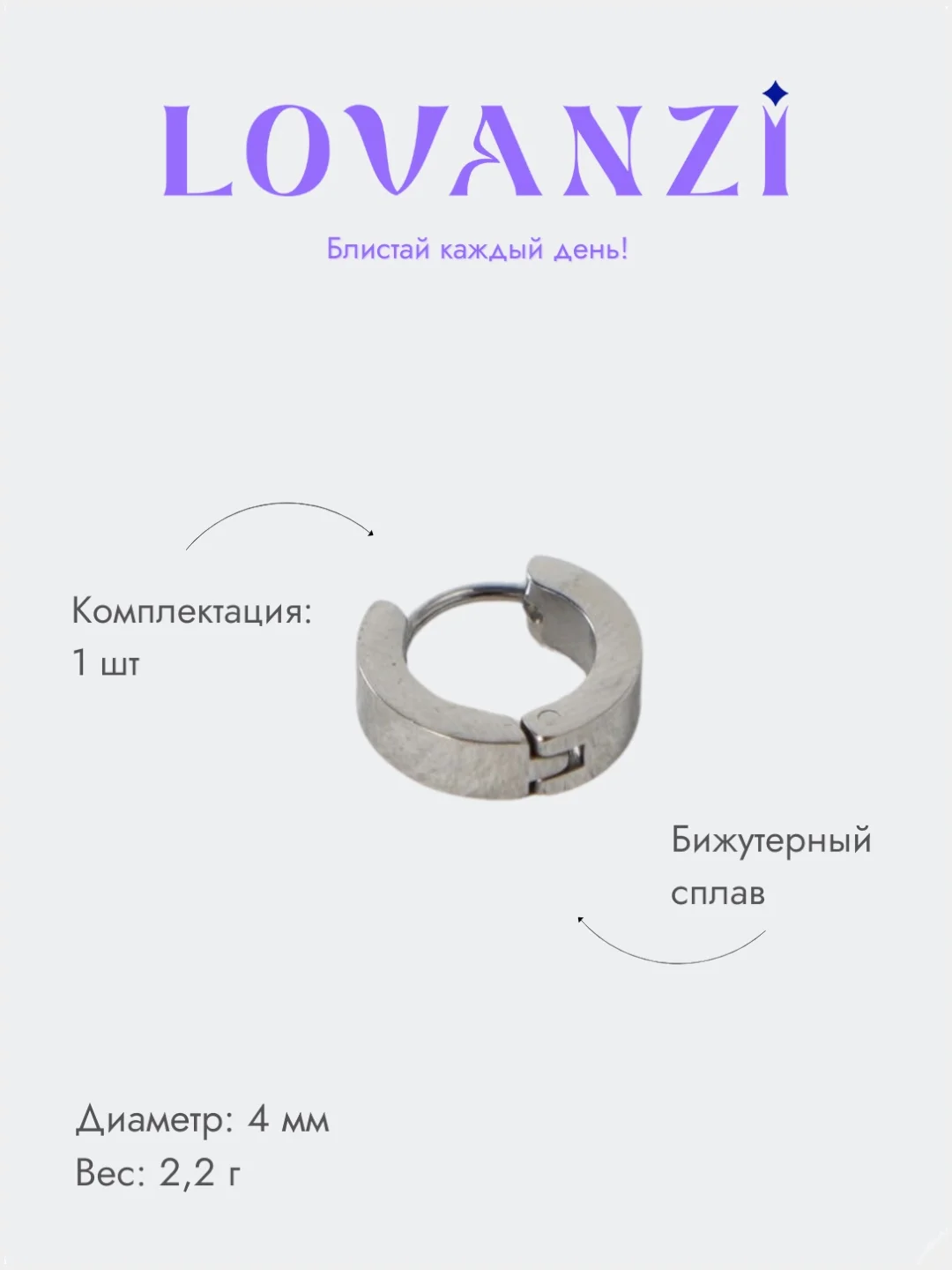 LOVANZI

Блистай каждый день!

Комплектация:
1 шт

Бижутерный
сплав

Диаметр: 4 мм
Вес: 2,2 г